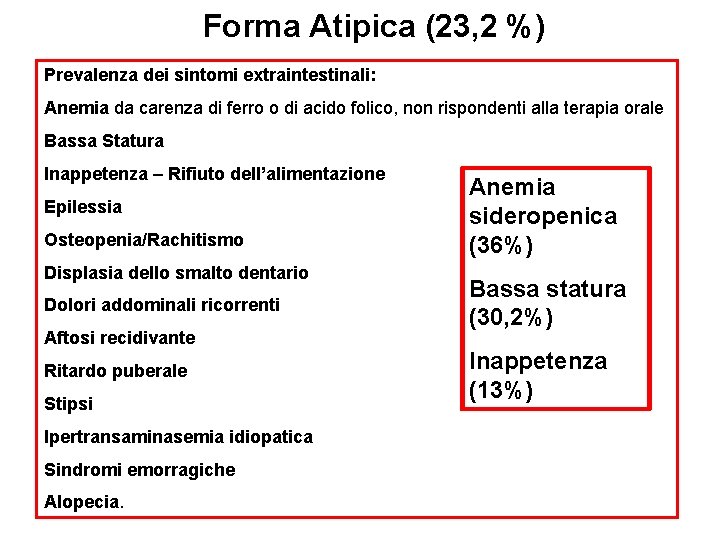 Forma Atipica (23,2 %)

Prevalenza dei sintomi extraintestinali:

Anemia da carenza di ferro o di acido folico, non rispondenti alla terapia orale

Bassa Statura

Inappetenza – Rifiuto dell'alimentazione

Epilessia

Osteopenia/Rachitismo

Displasia dello smalto dentario

Dolori addominali ricorrenti

Aftosi recidivante

Ritardo puberale

Stipsi

Ipertransaminasemia idiopatica

Sindromi emorragiche

Alopecia.

Anemia sideropenica (36%)

Bassa statura (30,2%)

Inappetenza (13%)